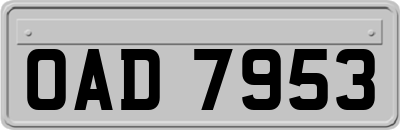 OAD 7953